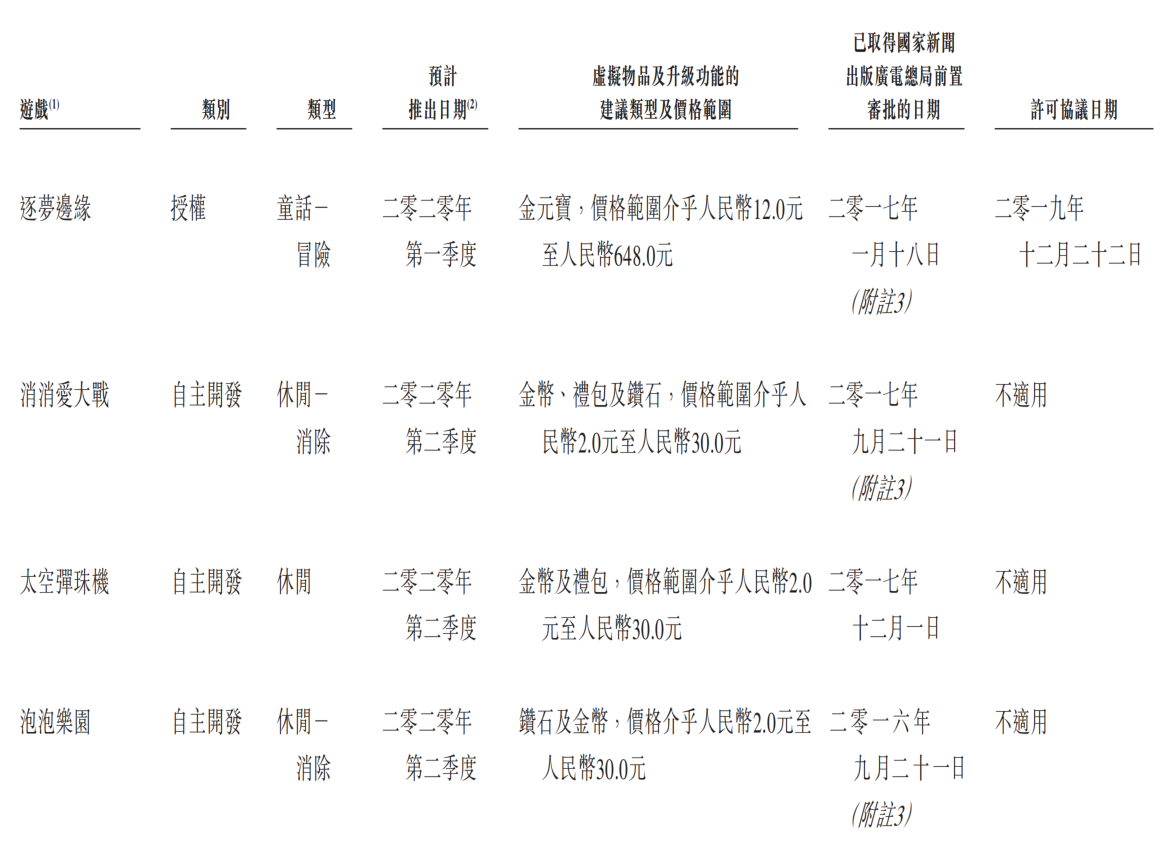 | 遊戲$^{(1)}$ | 類別 | 類型 | 預計推出日期$^{(2)}$ | 虛擬物品及升級功能的建議類型及價格範圍 | 已取得國家新聞出版廣電總局前置審批的日期 | 許可協議日期 |
|---|---|---|---|---|---|---|
| 逐夢邊緣 | 授權 | 童話－冒險 | 二零二零年第一季度 | 金元寶，價格範圍介乎人民幣12.0元至人民幣648.0元 | 二零一七年一月十八日(附註3) | 二零一九年十二月二十二日 |
| 消消愛大戰 | 自主開發 | 休閒－消除 | 二零二零年第二季度 | 金幣、禮包及鑽石，價格範圍介乎人民幣2.0元至人民幣30.0元 | 二零一七年九月二十一日(附註3) | 不適用 |
| 太空彈珠機 | 自主開發 | 休閒 | 二零二零年第二季度 | 金幣及禮包，價格範圍介乎人民幣2.0元至人民幣30.0元 | 二零一七年十二月一日 | 不適用 |
| 泡泡樂園 | 自主開發 | 休閒－消除 | 二零二零年第二季度 | 鑽石及金幣，價格介乎人民幣2.0元至人民幣30.0元 | 二零一六年九月二十一日(附註3) | 不適用 |